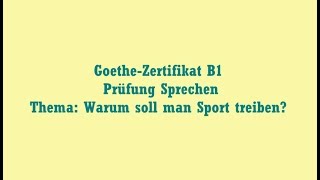 Goethe-Zertifikat B1
Prüfung Sprechen
Thema: Warum soll man Sport treiben?